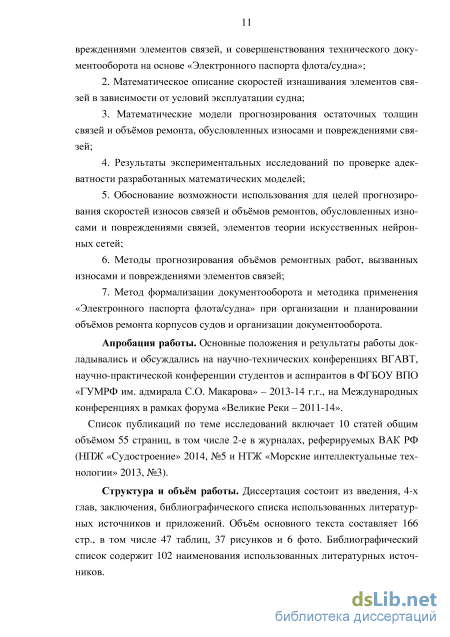 11

вреждениями элементов связей, и совершенствования технического документооборота на основе «Электронного паспорта флота/судна»;

2. Математическое описание скоростей изнашивания элементов связей в зависимости от условий эксплуатации судна;

3. Математические модели прогнозирования остаточных толщин связей и объёмов ремонта, обусловленных износами и повреждениями связей;

4. Результаты экспериментальных исследований по проверке адекватности разработанных математических моделей;

5. Обоснование возможности использования для целей прогнозирования скоростей износов связей и объёмов ремонтов, обусловленных износами и повреждениями связей, элементов теории искусственных нейронных сетей;

6. Методы прогнозирования объёмов ремонтных работ, вызванных износами и повреждениями элементов связей;

7. Метод формализации документооборота и методика применения «Электронного паспорта флота/судна» при организации и планировании объёмов ремонта корпусов судов и организации документооборота.

Апробация работы. Основные положения и результаты работы докладывались и обсуждались на научно-технических конференциях ВГАВТ, научно-практической конференции студентов и аспирантов в ФГБОУ ВПО «ГУМРФ им. адмирала С.О. Макарова» – 2013-14 г.г., на Международных конференциях в рамках форума «Великие Реки – 2011-14».

Список публикаций по теме исследований включает 10 статей общим объёмом 55 страниц, в том числе 2-е в журналах, реферируемых ВАК РФ (НПЖ «Судостроение» 2014, №5 и НТЖ «Морские интеллектуальные технологии» 2013, №3).

Структура и объём работы. Диссертация состоит из введения, 4-х глав, заключения, библиографического списка использованных литературных источников и приложений. Объём основного текста составляет 166 стр., в том числе 47 таблиц, 37 рисунков и 6 фото. Библиографический список содержит 102 наименования использованных литературных источников.

dsLib.net
библиотека диссертаций